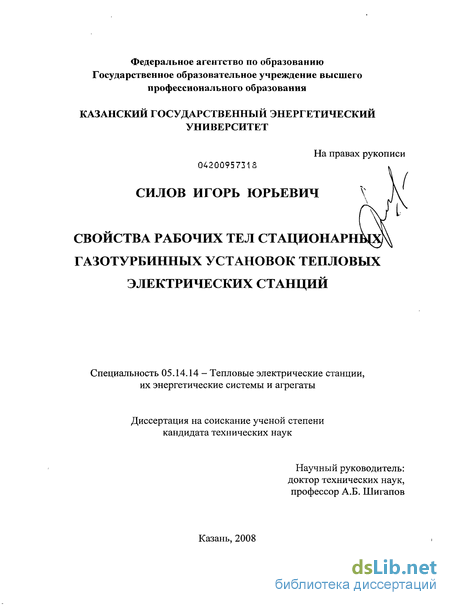 Федеральное агентство по образованию
Государственное образовательное учреждение высшего профессионального образования

КАЗАНСКИЙ ГОСУДАРСТВЕННЫЙ ЭНЕРГЕТИЧЕСКИЙ УНИВЕРСИТЕТ

На правах рукописи

04200957318

СИЛОВ ИГОРЬ ЮРЬЕВИЧ

СВОЙСТВА РАБОЧИХ ТЕЛ СТАЦИОНАРНЫХ ГАЗОТУРБИННЫХ УСТАНОВОК ТЕПЛОВЫХ ЭЛЕКТРИЧЕСКИХ СТАНЦИЙ

Специальность 05.14.14 – Тепловые электрические станции, их энергетические системы и агрегаты

Диссертация на соискание ученой степени кандидата технических наук

Научный руководитель:
доктор технических наук,
профессор А.Б. Шигапов

Казань, 2008

dsLib.net
библиотека диссертаций